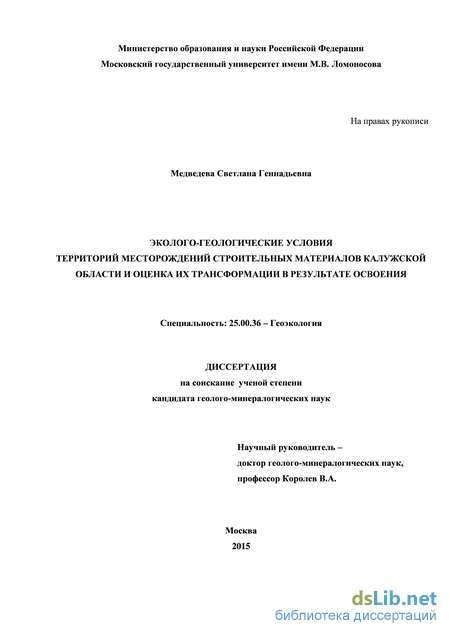 Министерство образования и науки Российской Федерации
Московский государственный университет имени М.В. Ломоносова

На правах рукописи

Медведева Светлана Геннадьевна

ЭКОЛОГО-ГЕОЛОГИЧЕСКИЕ УСЛОВИЯ
ТЕРРИТОРИЙ МЕСТОРОЖДЕНИЙ СТРОИТЕЛЬНЫХ МАТЕРИАЛОВ КАЛУЖСКОЙ ОБЛАСТИ И ОЦЕНКА ИХ ТРАНСФОРМАЦИИ В РЕЗУЛЬТАТЕ ОСВОЕНИЯ

Специальность: 25.00.36 – Геоэкология

ДИССЕРТАЦИЯ
на соискание ученой степени
кандидата геолого-минералогических наук

Научный руководитель –
доктор геолого-минералогических наук,
профессор Королев В.А.

Москва
2015

dsLib.net
библиотека диссертаций